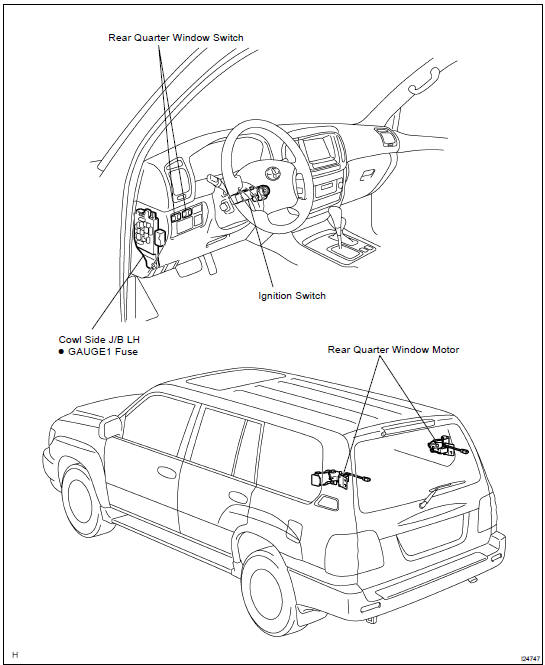 Rear Quarter Window Switch

Ignition Switch

Cowl Side J/B LH
● GAUGE1 Fuse

Rear Quarter Window Motor

H

I24747